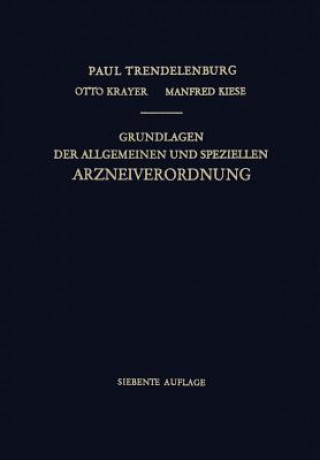 PAUL TRENDELENBURG
OTTO KRAYER MANFRED KIESE

GRUNDLAGEN
DER ALLGEMEINEN UND SPEZIELLEN
ARZNEIVERORDNUNG

SIEBENTE AUFLAGE